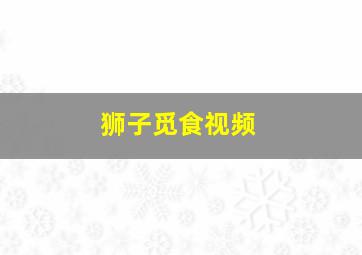 狮子觅食视频